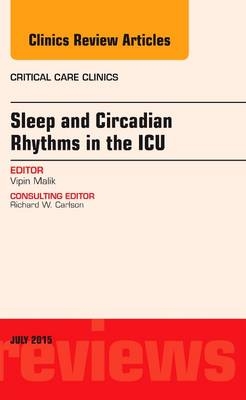 Clinics Review Articles

CRITICAL CARE CLINICS

Sleep and Circadian Rhythms in the ICU

EDITOR
Vipin Malik

CONSULTING EDITOR
Richard W. Carlson

JULY 2015

reviews